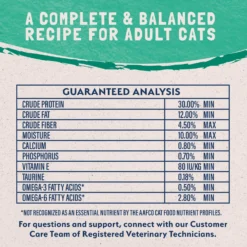 A COMPLETE & BALANCED RECIPE FOR ADULT CATS

| GUARANTEED ANALYSIS | |
|---|---|
| CRUDE PROTEIN | 30.00% MIN |
| CRUDE FAT | 12.00% MIN |
| CRUDE FIBER | 4.50% MAX |
| MOISTURE | 10.00% MAX |
| CALCIUM | 0.80% MIN |
| PHOSPHORUS | 0.70% MIN |
| VITAMIN E | 80 IU/KG MIN |
| TAURINE | 0.18% MIN |
| OMEGA-3 FATTY ACIDS* | 0.50% MIN |
| OMEGA-6 FATTY ACIDS* | 2.80% MIN |

*NOT RECOGNIZED AS AN ESSENTIAL NUTRIENT BY THE AAFCO CAT FOOD NUTRIENT PROFILES.

For questions and support, connect with our Customer Care Team of Registered Veterinary Technicians.